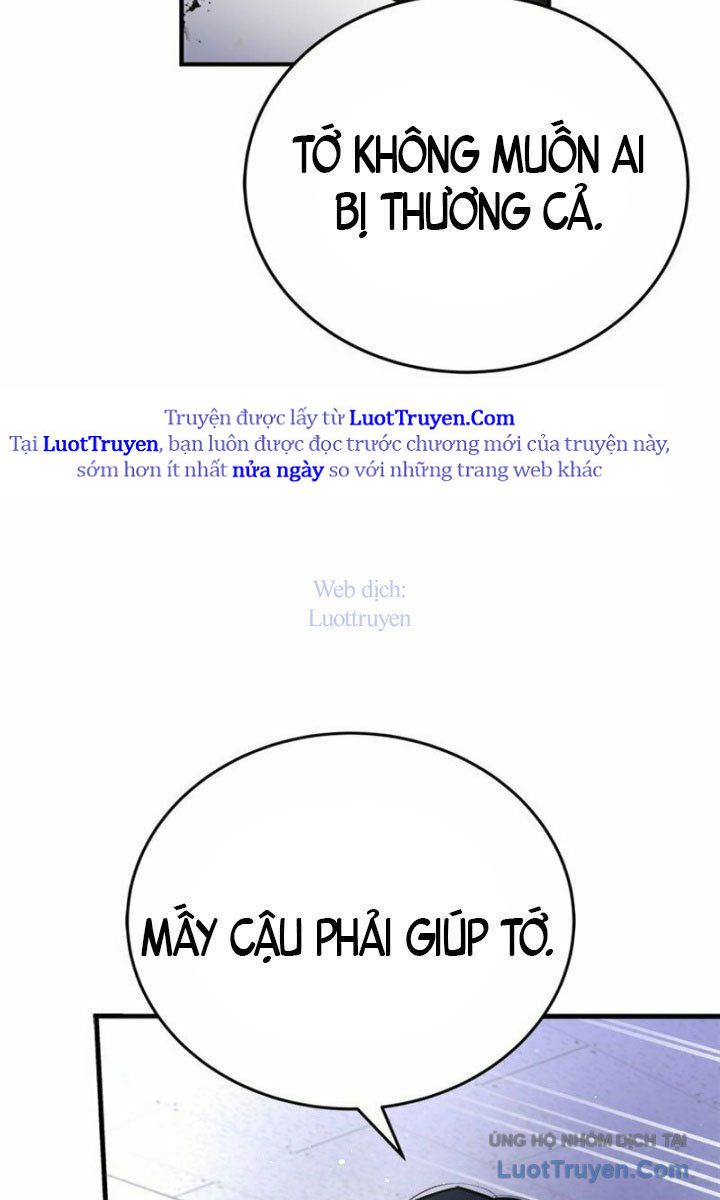 TỚ KHÔNG MUỐN AI BỊ THƯƠNG CẢ.

Truyện được lấy từ LuotTruyen.Com
Tại LuotTruyen, bạn luôn được đọc trước chương mới của truyện này, sớm hơn ít nhất nửa ngày so với những trang web khác

Web dịch:
Luottruyen

MẤY CẬU PHẢI GIÚP TỚ.

ỦNG HỘ NHÓM DỊCH TẠI
LuotTruyen.Com